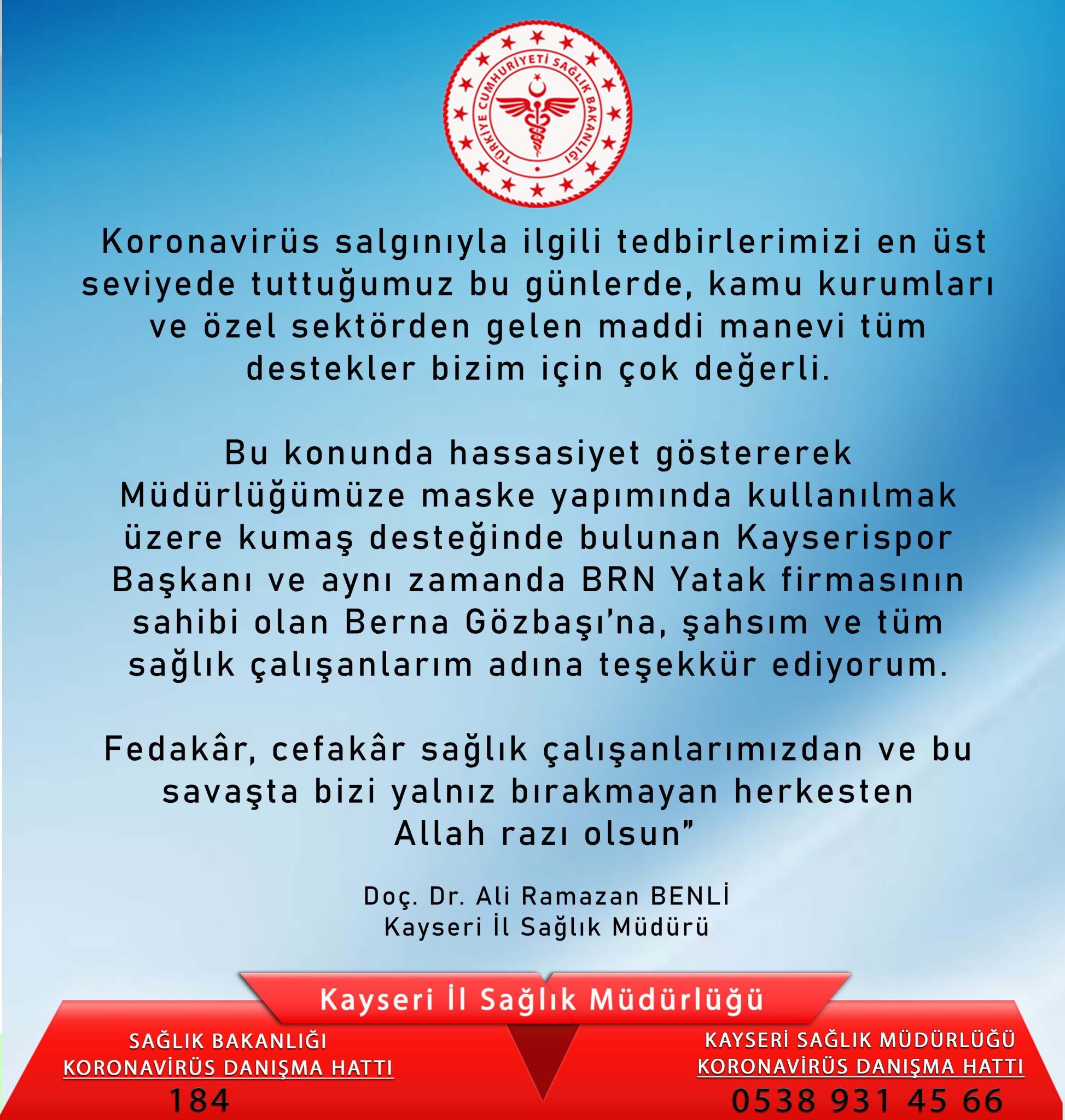 TÜRKİYE CUMHURİYETİ SAĞLIK BAKANLIĞI

Koronavirüs salgınıyla ilgili tedbirlerimizi en üst seviyede tuttuğumuz bu günlerde, kamu kurumları ve özel sektörden gelen maddi manevi tüm destekler bizim için çok değerli.

Bu konunda hassasiyet göstererek Müdürlüğümüze maske yapımında kullanılmak üzere kumaş desteğinde bulunan Kayserispor Başkanı ve aynı zamanda BRN Yatak firmasının sahibi olan Berna Gözbaşı'na, şahsım ve tüm sağlık çalışanlarım adına teşekkür ediyorum.

Fedakâr, cefakâr sağlık çalışanlarımızdan ve bu savaşta bizi yalnız bırakmayan herkesten Allah razı olsun"

Doç. Dr. Ali Ramazan BENLİ
Kayseri İl Sağlık Müdürü

Kayseri İl Sağlık Müdürlüğü

SAĞLIK BAKANLIĞI
KORONAVİRÜS DANIŞMA HATTI
184

KAYSERİ SAĞLIK MÜDÜRLÜĞÜ
KORONAVİRÜS DANIŞMA HATTI
0538 931 45 66